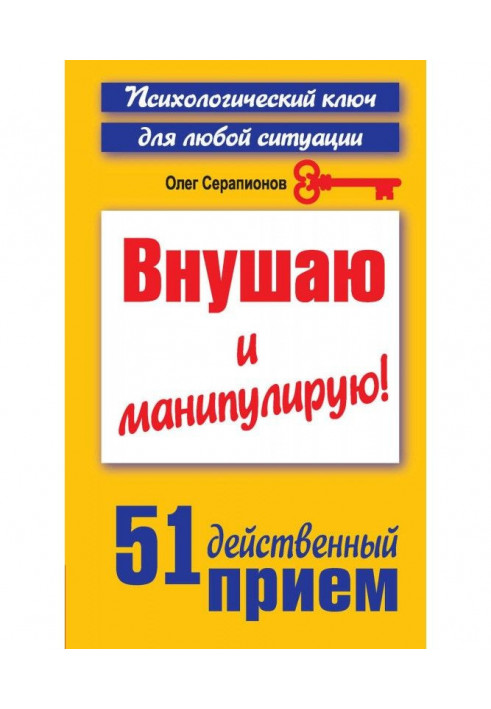 Психологический ключ
для любой ситуации

Олег Серапионов

Внушаю
и
манипулирую!

51 действенный прием